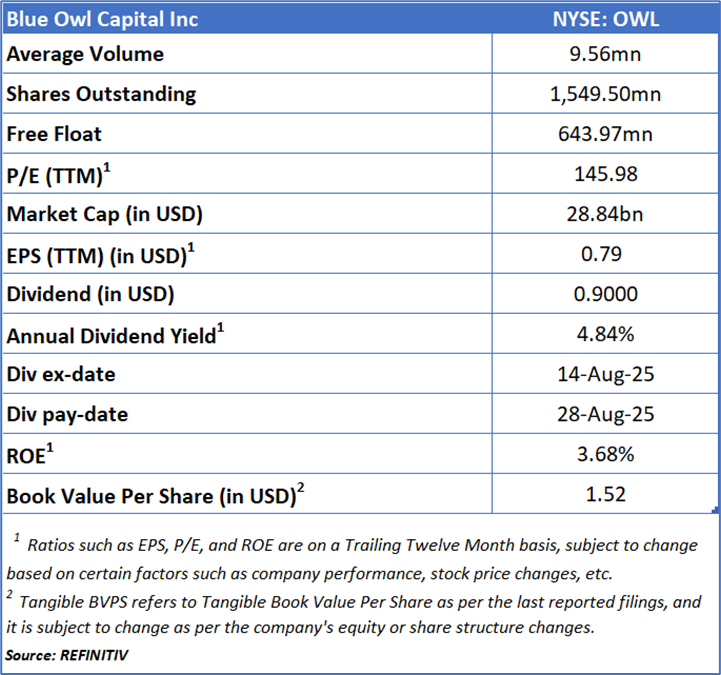 | Blue Owl Capital Inc | NYSE: OWL |
|---|---|
| Average Volume | 9.56mn |
| Shares Outstanding | 1,549.50mn |
| Free Float | 643.97mn |
| P/E (TTM)$^1$ | 145.98 |
| Market Cap (in USD) | 28.84bn |
| EPS (TTM) (in USD)$^1$ | 0.79 |
| Dividend (in USD) | 0.9000 |
| Annual Dividend Yield$^1$ | 4.84% |
| Div ex-date | 14-Aug-25 |
| Div pay-date | 28-Aug-25 |
| ROE$^1$ | 3.68% |
| Book Value Per Share (in USD)$^2$ | 1.52 |

$^1$ Ratios such as EPS, P/E, and ROE are on a Trailing Twelve Month basis, subject to change based on certain factors such as company performance, stock price changes, etc.

$^2$ Tangible BVPS refers to Tangible Book Value Per Share as per the last reported filings, and it is subject to change as per the company's equity or share structure changes.

Source: REFINITIV